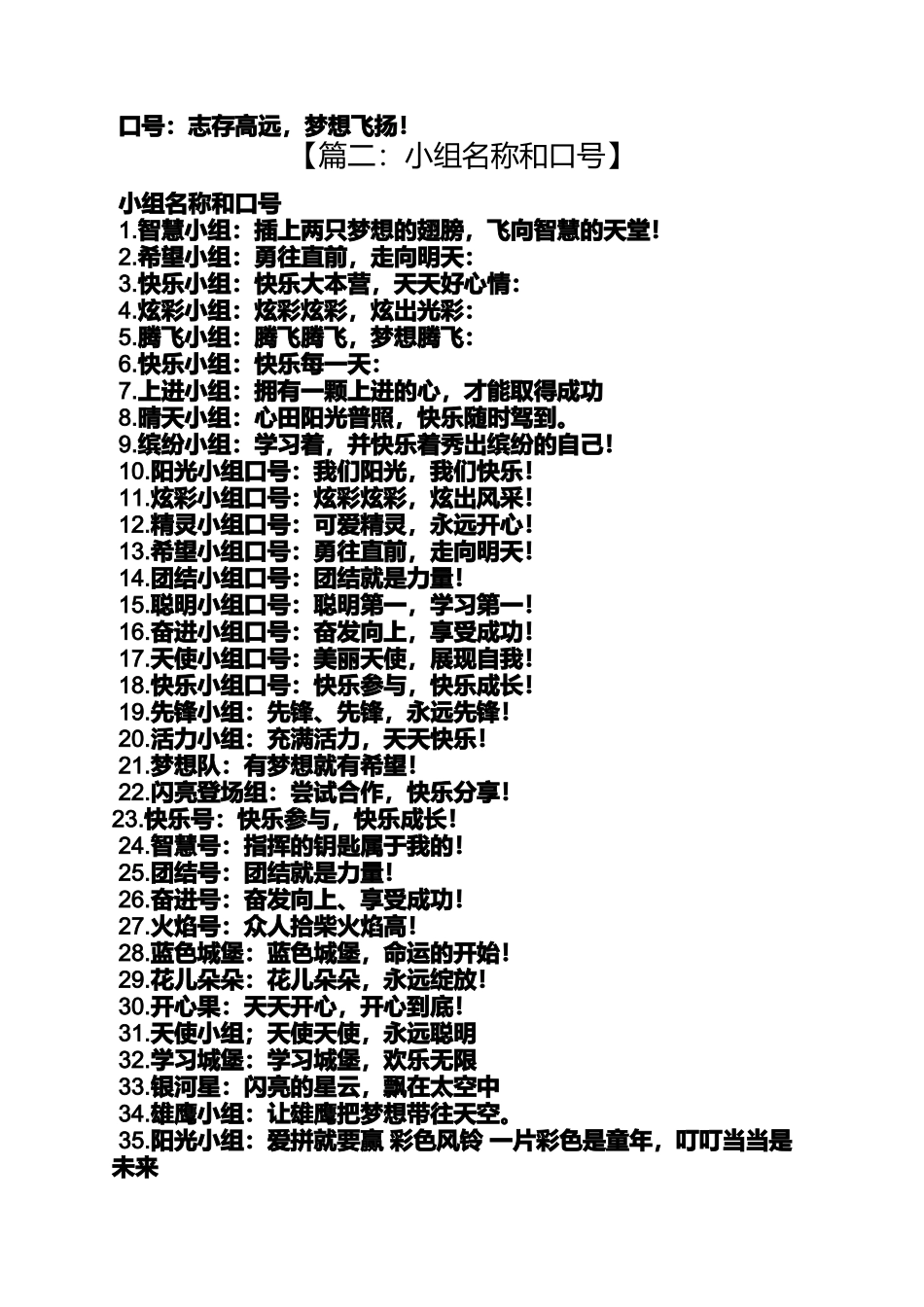 口号：志存高远，梦想飞扬！

【篇二：小组名称和口号】

小组名称和口号

1.智慧小组：插上两只梦想的翅膀，飞向智慧的天堂！
2.希望小组：勇往直前，走向明天：
3.快乐小组：快乐大本营，天天好心情：
4.炫彩小组：炫彩炫彩，炫出光彩：
5.腾飞小组：腾飞腾飞，梦想腾飞：
6.快乐小组：快乐每一天：
7.上进小组：拥有一颗上进的心，才能取得成功
8.晴天小组：心田阳光普照，快乐随时驾到。
9.缤纷小组：学习着，并快乐着秀出缤纷的自己！
10.阳光小组口号：我们阳光，我们快乐！
11.炫彩小组口号：炫彩炫彩，炫出风采！
12.精灵小组口号：可爱精灵，永远开心！
13.希望小组口号：勇往直前，走向明天！
14.团结小组口号：团结就是力量！
15.聪明小组口号：聪明第一，学习第一！
16.奋进小组口号：奋发向上，享受成功！
17.天使小组口号：美丽天使，展现自我！
18.快乐小组口号：快乐参与，快乐成长！
19.先锋小组：先锋、先锋，永远先锋！
20.活力小组：充满活力，天天快乐！
21.梦想队：有梦想就有希望！
22.闪亮登场组：尝试合作，快乐分享！
23.快乐号：快乐参与，快乐成长！
24.智慧号：指挥的钥匙属于我的！
25.团结号：团结就是力量！
26.奋进号：奋发向上、享受成功！
27.火焰号：众人拾柴火焰高！
28.蓝色城堡：蓝色城堡，命运的开始！
29.花儿朵朵：花儿朵朵，永远绽放！
30.开心果：天天开心，开心到底！
31.天使小组；天使天使，永远聪明
32.学习城堡：学习城堡，欢乐无限
33.银河星：闪亮的星云，飘在太空中
34.雄鹰小组：让雄鹰把梦想带往天空。
35.阳光小组：爱拼就要赢 彩色风铃 一片彩色是童年，叮叮当当是未来